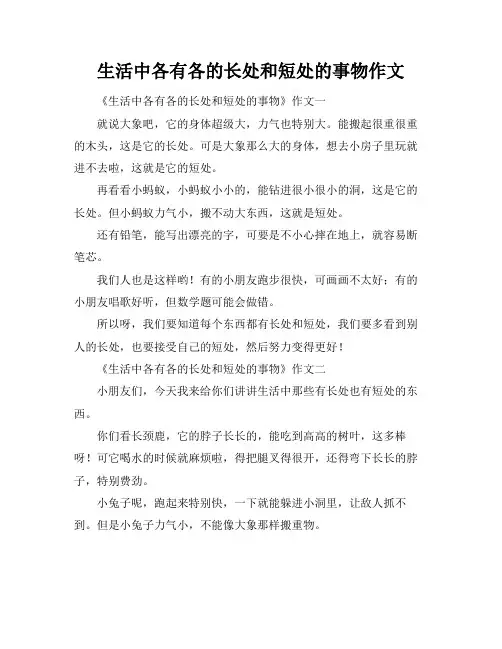 生活中各有各的长处和短处的事物作文

《生活中各有各的长处和短处的事物》作文一

就说大象吧，它的身体超级大，力气也特别大。能搬起很重很重的木头，这是它的长处。可是大象那么大的身体，想去小房子里玩就进不去啦，这就是它的短处。

再看看小蚂蚁，小蚂蚁小小的，能钻进很小很小的洞，这是它的长处。但小蚂蚁力气小，搬不动大东西，这就是短处。

还有铅笔，能写出漂亮的字，可要是不小心摔在地上，就容易断笔芯。

我们人也是这样哟！有的小朋友跑步很快，可画画不太好；有的小朋友唱歌好听，但数学题可能会做错。

所以呀，我们要知道每个东西都有长处和短处，我们要多看到别人的长处，也要接受自己的短处，然后努力变得更好！

《生活中各有各的长处和短处的事物》作文二

小朋友们，今天我来给你们讲讲生活中那些有长处也有短处的东西。

你们看长颈鹿，它的脖子长长的，能吃到高高的树叶，这多棒呀！可它喝水的时候就麻烦啦，得把腿叉得很开，还得弯下长长的脖子，特别费劲。

小兔子呢，跑起来特别快，一下就能躲进小洞里，让敌人抓不到。但是小兔子力气小，不能像大象那样搬重物。